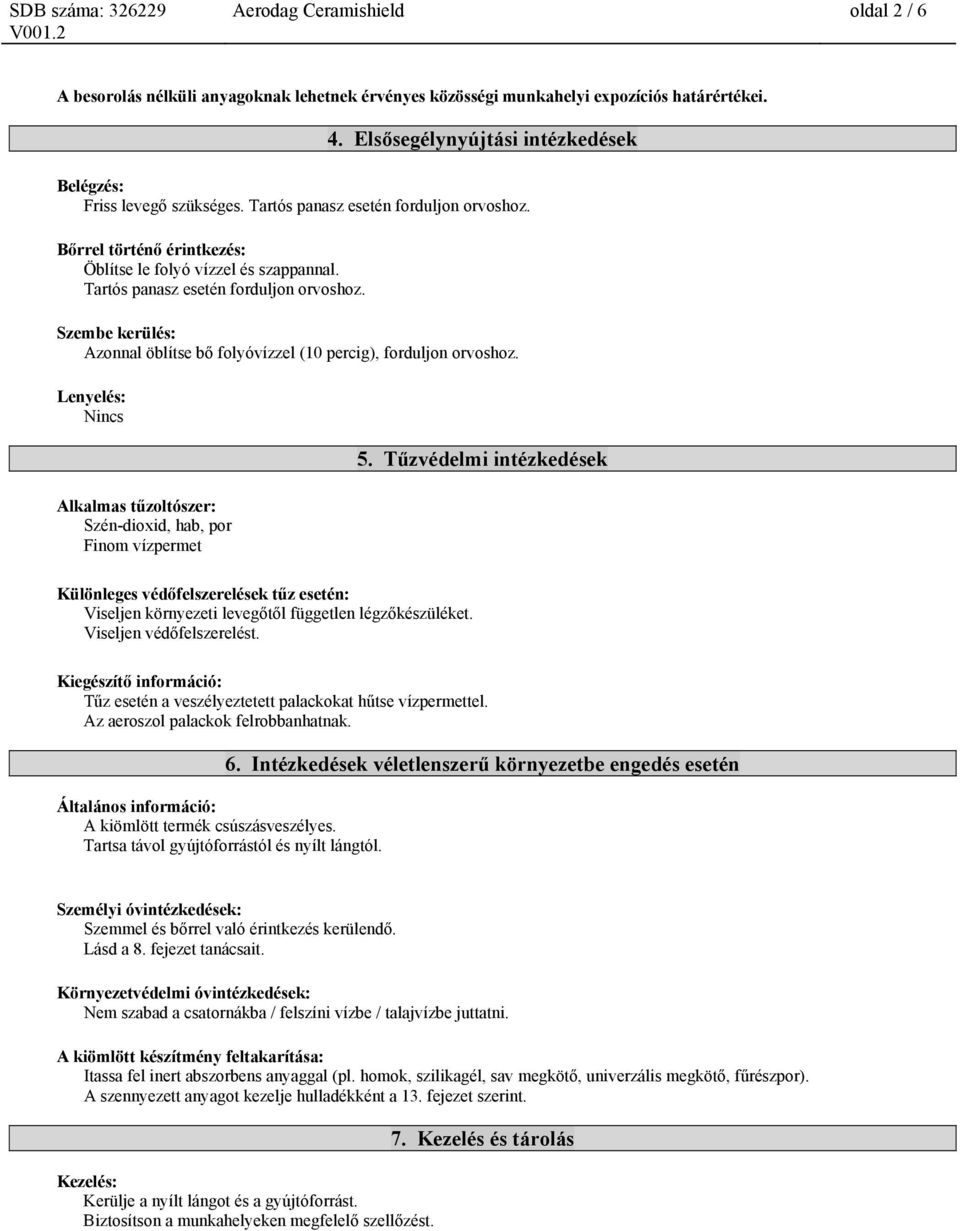 SDB száma: 326229 Aerodag Ceramishield oldal 2 / 6
V001.2

A besorolás nélküli anyagoknak lehetnek érvényes közösségi munkahelyi expozíciós határértékei.

4. Elsősegélynyújtási intézkedések

Belégzés:
Friss levegő szükséges. Tartós panasz esetén forduljon orvoshoz.

Bőrrel történő érintkezés:
Öblítse le folyó vízzel és szappannal.
Tartós panasz esetén forduljon orvoshoz.

Szembe kerülés:
Azonnal öblítse bő folyóvízzel (10 percig), forduljon orvoshoz.

Lenyelés:
Nincs

5. Tűzvédelmi intézkedések

Alkalmas tűzoltószer:
Szén-dioxid, hab, por
Finom vízpermet

Különleges védőfelszerelések tűz esetén:
Viseljen környezeti levegőtől független légzőkészüléket.
Viseljen védőfelszerelést.

Kiegészítő információ:
Tűz esetén a veszélyeztetett palackokat hűtse vízpermettel.
Az aeroszol palackok felrobbanhatnak.

6. Intézkedések véletlenszerű környezetbe engedés esetén

Általános információ:
A kiömlött termék csúszásveszélyes.
Tartsa távol gyújtóforrástól és nyílt lángtól.

Személyi óvintézkedések:
Szemmel és bőrrel való érintkezés kerülendő.
Lásd a 8. fejezet tanácsait.

Környezetvédelmi óvintézkedések:
Nem szabad a csatornákba / felszíni vízbe / talajvízbe juttatni.

A kiömlött készítmény feltakarítása:
Itassa fel inert abszorbens anyaggal (pl. homok, szilikagél, sav megkötő, univerzális megkötő, fűrészpor).
A szennyezett anyagot kezelje hulladékként a 13. fejezet szerint.

7. Kezelés és tárolás

Kezelés:
Kerülje a nyílt lángot és a gyújtóforrást.
Biztosítson a munkahelyeken megfelelő szellőzést.